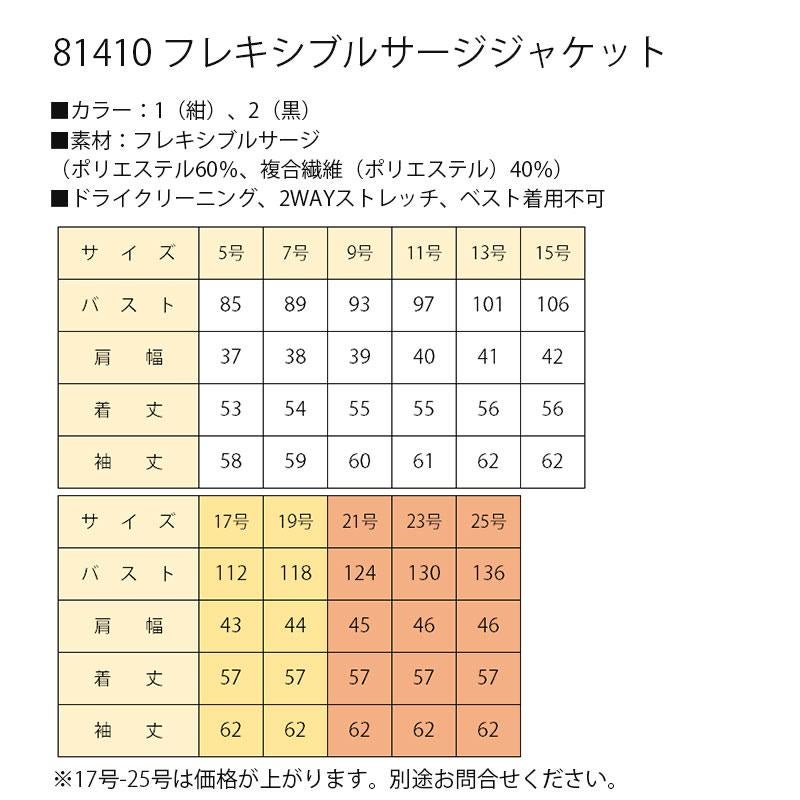 81410 フレキシブルサージジャケット

■カラー：1（紺）、2（黒）
■素材：フレキシブルサージ
（ポリエステル60%、複合繊維（ポリエステル）40%）
■ドライクリーニング、2WAYストレッチ、ベスト着用不可

| サイズ | 5号 | 7号 | 9号 | 11号 | 13号 | 15号 |
|---|---|---|---|---|---|---|
| バスト | 85 | 89 | 93 | 97 | 101 | 106 |
| 肩幅 | 37 | 38 | 39 | 40 | 41 | 42 |
| 着丈 | 53 | 54 | 55 | 55 | 56 | 56 |
| 袖丈 | 58 | 59 | 60 | 61 | 62 | 62 |

| サイズ | 17号 | 19号 | 21号 | 23号 | 25号 |
|---|---|---|---|---|---|
| バスト | 112 | 118 | 124 | 130 | 136 |
| 肩幅 | 43 | 44 | 45 | 46 | 46 |
| 着丈 | 57 | 57 | 57 | 57 | 57 |
| 袖丈 | 62 | 62 | 62 | 62 | 62 |

※17号-25号は価格が上がります。別途お問合せください。